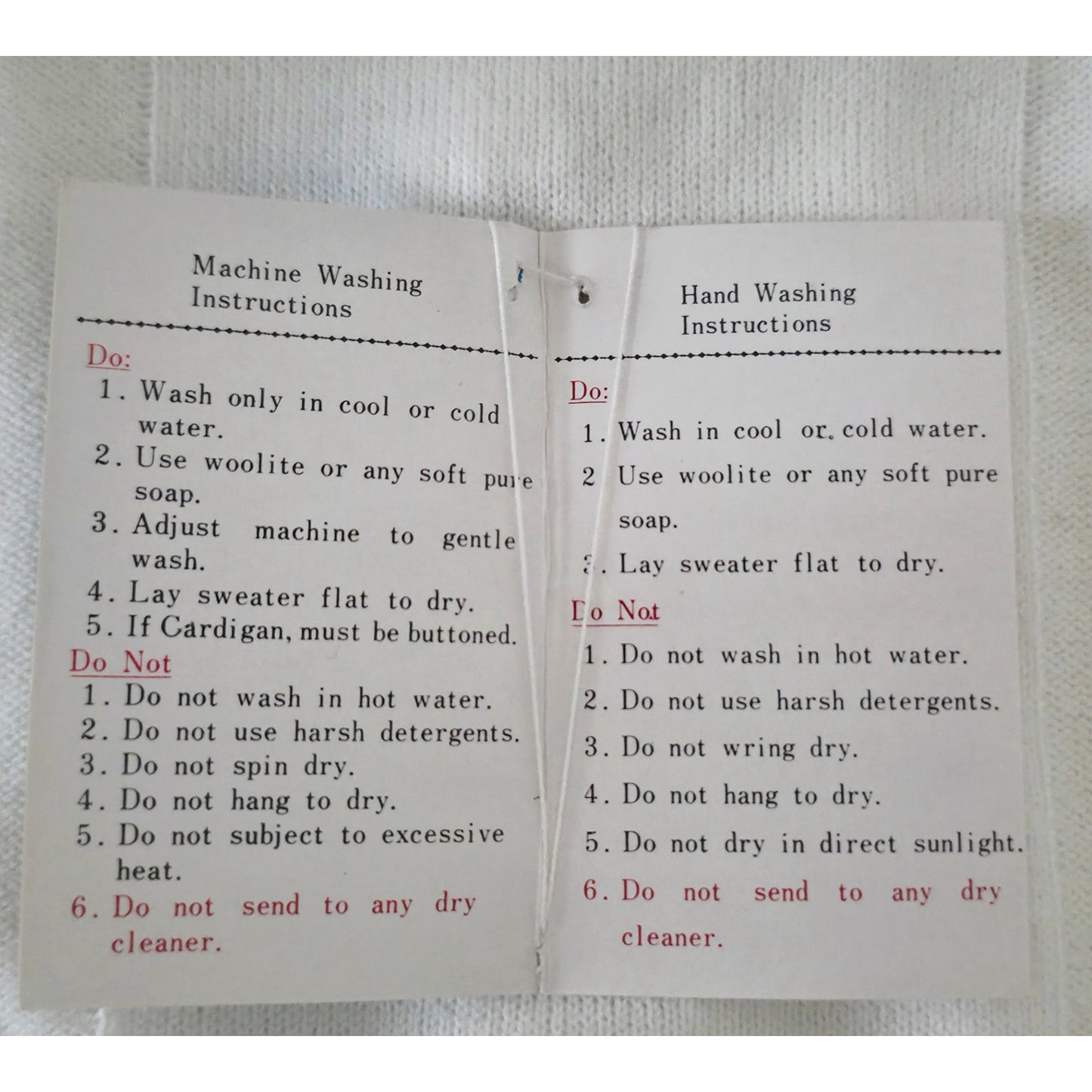 Machine Washing Instructions

Do:
1. Wash only in cool or cold water.
2. Use woolite or any soft pure soap.
3. Adjust machine to gentle wash.
4. Lay sweater flat to dry.
5. If Cardigan, must be buttoned.

Do Not
1. Do not wash in hot water.
2. Do not use harsh detergents.
3. Do not spin dry.
4. Do not hang to dry.
5. Do not subject to excessive heat.
6. Do not send to any dry cleaner.

Hand Washing Instructions

Do:
1. Wash in cool or. cold water.
2 Use woolite or any soft pure soap.
3. Lay sweater flat to dry.

Do Not
1. Do not wash in hot water.
2. Do not use harsh detergents.
3. Do not wring dry.
4. Do not hang to dry.
5. Do not dry in direct sunlight.
6. Do not send to any dry cleaner.